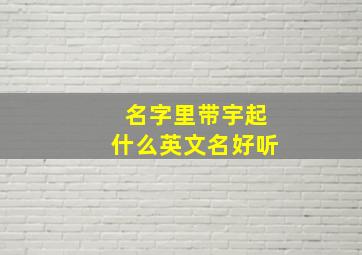 名字里带宇起
什么英文名好听